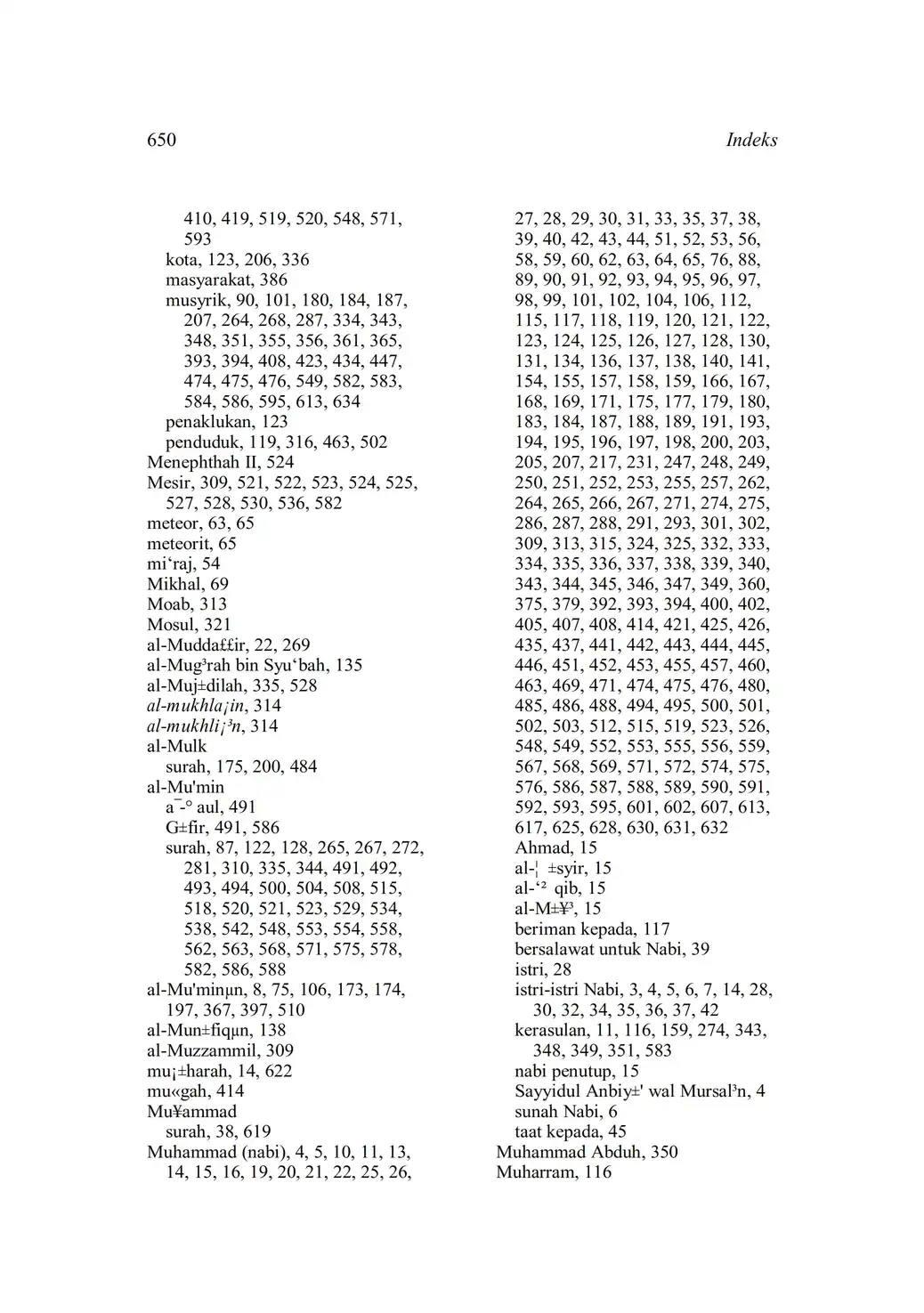 650 Indeks

410, 419, 519, 520, 548, 571, 593
kota, 123, 206, 336
masyarakat, 386
musyrik, 90, 101, 180, 184, 187, 207, 264, 268, 287, 334, 343, 348, 351, 355, 356, 361, 365, 393, 394, 408, 423, 434, 447, 474, 475, 476, 549, 582, 583, 584, 586, 595, 613, 634
penaklukan, 123
penduduk, 119, 316, 463, 502
Menephthah II, 524
Mesir, 309, 521, 522, 523, 524, 525, 527, 528, 530, 536, 582
meteor, 63, 65
meteorit, 65
mi‘raj, 54
Mikhal, 69
Moab, 313
Mosul, 321
al-Mudda££ir, 22, 269
al-Mug³rah bin Syu‘bah, 135
al-Muj±dilah, 335, 528
al-mukhla¡in, 314
al-mukhli¡³n, 314
al-Mulk
surah, 175, 200, 484
al-Mu'min
a¯-° aul, 491
G±fir, 491, 586
surah, 87, 122, 128, 265, 267, 272, 281, 310, 335, 344, 491, 492, 493, 494, 500, 504, 508, 515, 518, 520, 521, 523, 529, 534, 538, 542, 548, 553, 554, 558, 562, 563, 568, 571, 575, 578, 582, 586, 588
al-Mu'minµn, 8, 75, 106, 173, 174, 197, 367, 397, 510
al-Mun±fiqµn, 138
al-Muzzammil, 309
mu¡±harah, 14, 622
mu«gah, 414
Mu¥ammad
surah, 38, 619
Muhammad (nabi), 4, 5, 10, 11, 13, 14, 15, 16, 19, 20, 21, 22, 25, 26, 27, 28, 29, 30, 31, 33, 35, 37, 38, 39, 40, 42, 43, 44, 51, 52, 53, 56, 58, 59, 60, 62, 63, 64, 65, 76, 88, 89, 90, 91, 92, 93, 94, 95, 96, 97, 98, 99, 101, 102, 104, 106, 112, 115, 117, 118, 119, 120, 121, 122, 123, 124, 125, 126, 127, 128, 130, 131, 134, 136, 137, 138, 140, 141, 154, 155, 157, 158, 159, 166, 167, 168, 169, 171, 175, 177, 179, 180, 183, 184, 187, 188, 189, 191, 193, 194, 195, 196, 197, 198, 200, 203, 205, 207, 217, 231, 247, 248, 249, 250, 251, 252, 253, 255, 257, 262, 264, 265, 266, 267, 271, 274, 275, 286, 287, 288, 291, 293, 301, 302, 309, 313, 315, 324, 325, 332, 333, 334, 335, 336, 337, 338, 339, 340, 343, 344, 345, 346, 347, 349, 360, 375, 379, 392, 393, 394, 400, 402, 405, 407, 408, 414, 421, 425, 426, 435, 437, 441, 442, 443, 444, 445, 446, 451, 452, 453, 455, 457, 460, 463, 469, 471, 474, 475, 476, 480, 485, 486, 488, 494, 495, 500, 501, 502, 503, 512, 515, 519, 523, 526, 548, 549, 552, 553, 555, 556, 559, 567, 568, 569, 571, 572, 574, 575, 576, 586, 587, 588, 589, 590, 591, 592, 593, 595, 601, 602, 607, 613, 617, 625, 628, 630, 631, 632
Ahmad, 15
al-¦ ±syir, 15
al-‘² qib, 15
al-M±¥³, 15
beriman kepada, 117
bersalawat untuk Nabi, 39
istri, 28
istri-istri Nabi, 3, 4, 5, 6, 7, 14, 28, 30, 32, 34, 35, 36, 37, 42
kerasulan, 11, 116, 159, 274, 343, 348, 349, 351, 583
nabi penutup, 15
Sayyidul Anbiy±' wal Mursal³n, 4
sunah Nabi, 6
taat kepada, 45
Muhammad Abduh, 350
Muharram, 116